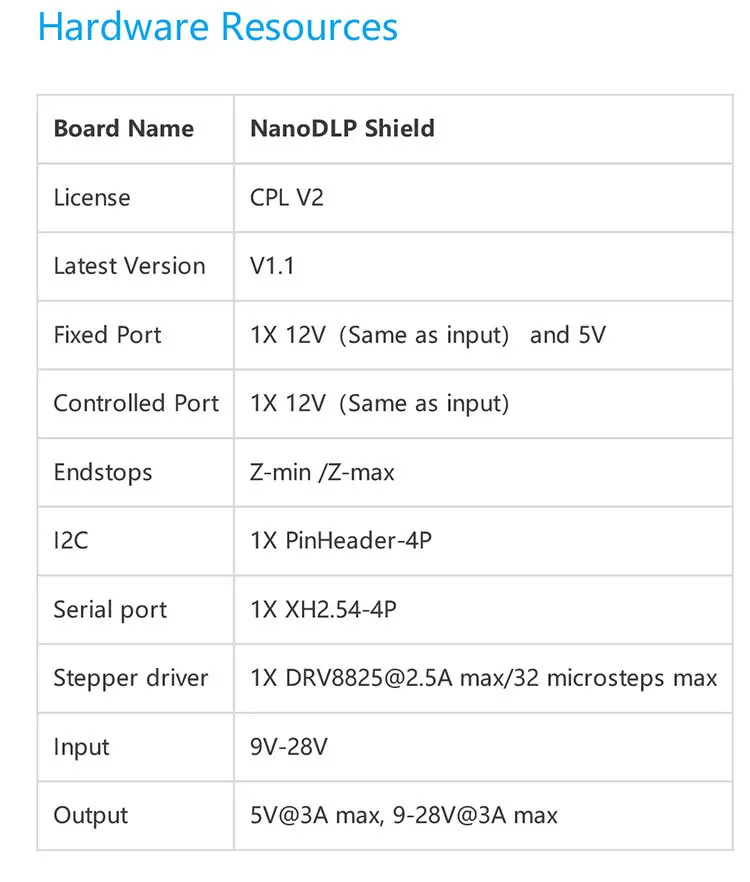 Hardware Resources

| Board Name | NanoDLP Shield |
|---|---|
| License | CPL V2 |
| Latest Version | V1.1 |
| Fixed Port | 1X 12V (Same as input) and 5V |
| Controlled Port | 1X 12V (Same as input) |
| Endstops | Z-min /Z-max |
| I2C | 1X PinHeader-4P |
| Serial port | 1X XH2.54-4P |
| Stepper driver | 1X DRV8825@2.5A max/32 microsteps max |
| Input | 9V-28V |
| Output | 5V@3A max, 9-28V@3A max |